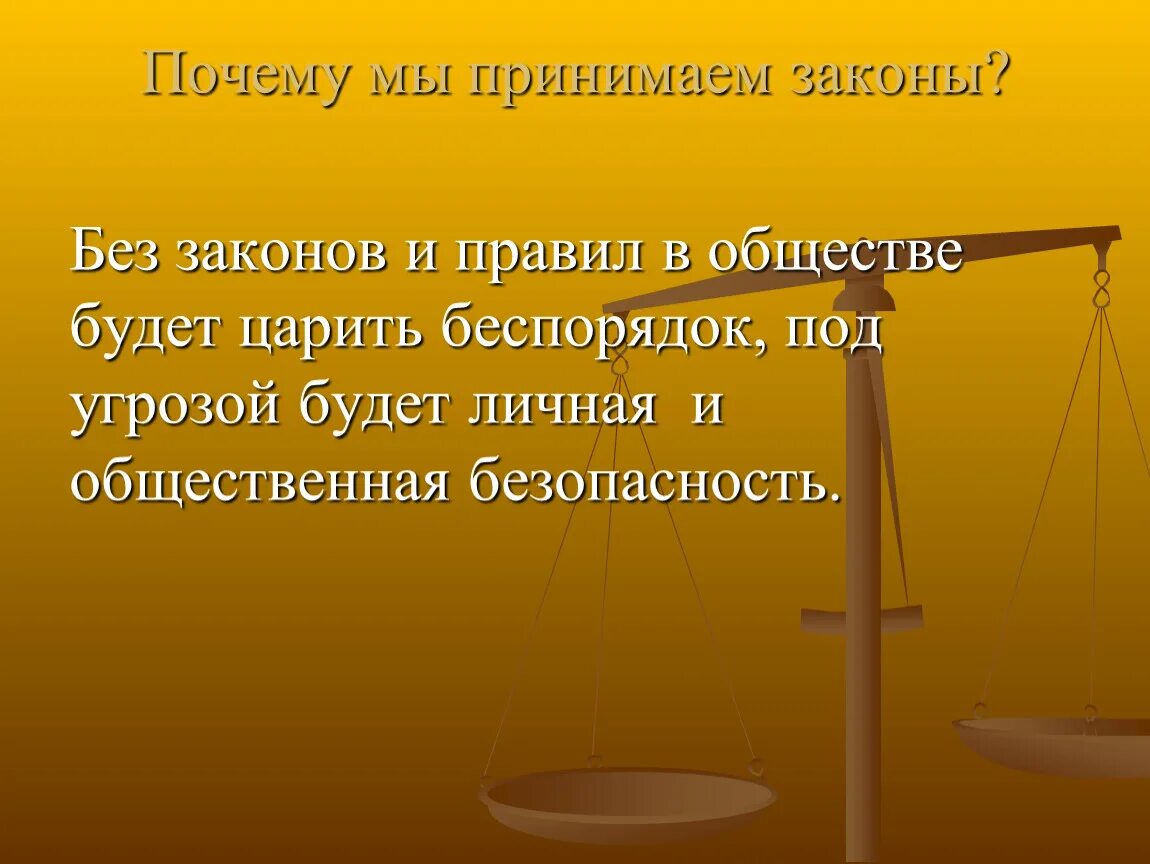 Почему мы принимаем законы?

Без законов и правил в обществе будет царить беспорядок, под угрозой будет личная  и общественная безопасность.